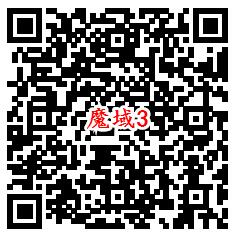 魔域3